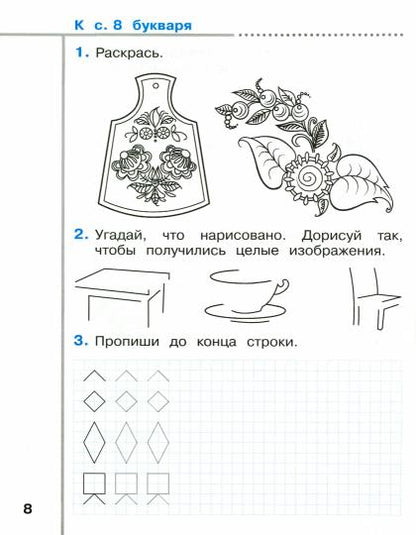 К с. 8 букваря

1. Раскрась.

2. Угадай, что нарисовано. Дорисуй так, чтобы получились целые изображения.

3. Пропиши до конца строки.

8